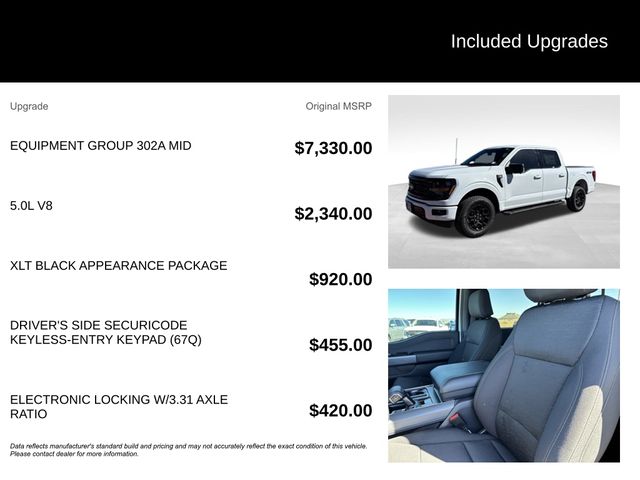 Included Upgrades

| Upgrade | Original MSRP |
|---|---|
| EQUIPMENT GROUP 302A MID | $7,330.00 |
| 5.0L V8 | $2,340.00 |
| XLT BLACK APPEARANCE PACKAGE | $920.00 |
| DRIVER'S SIDE SECURICODE KEYLESS-ENTRY KEYPAD (67Q) | $455.00 |
| ELECTRONIC LOCKING W/3.31 AXLE RATIO | $420.00 |

Data reflects manufacturer's standard build and pricing and may not accurately reflect the exact condition of this vehicle. Please contact dealer for more information.